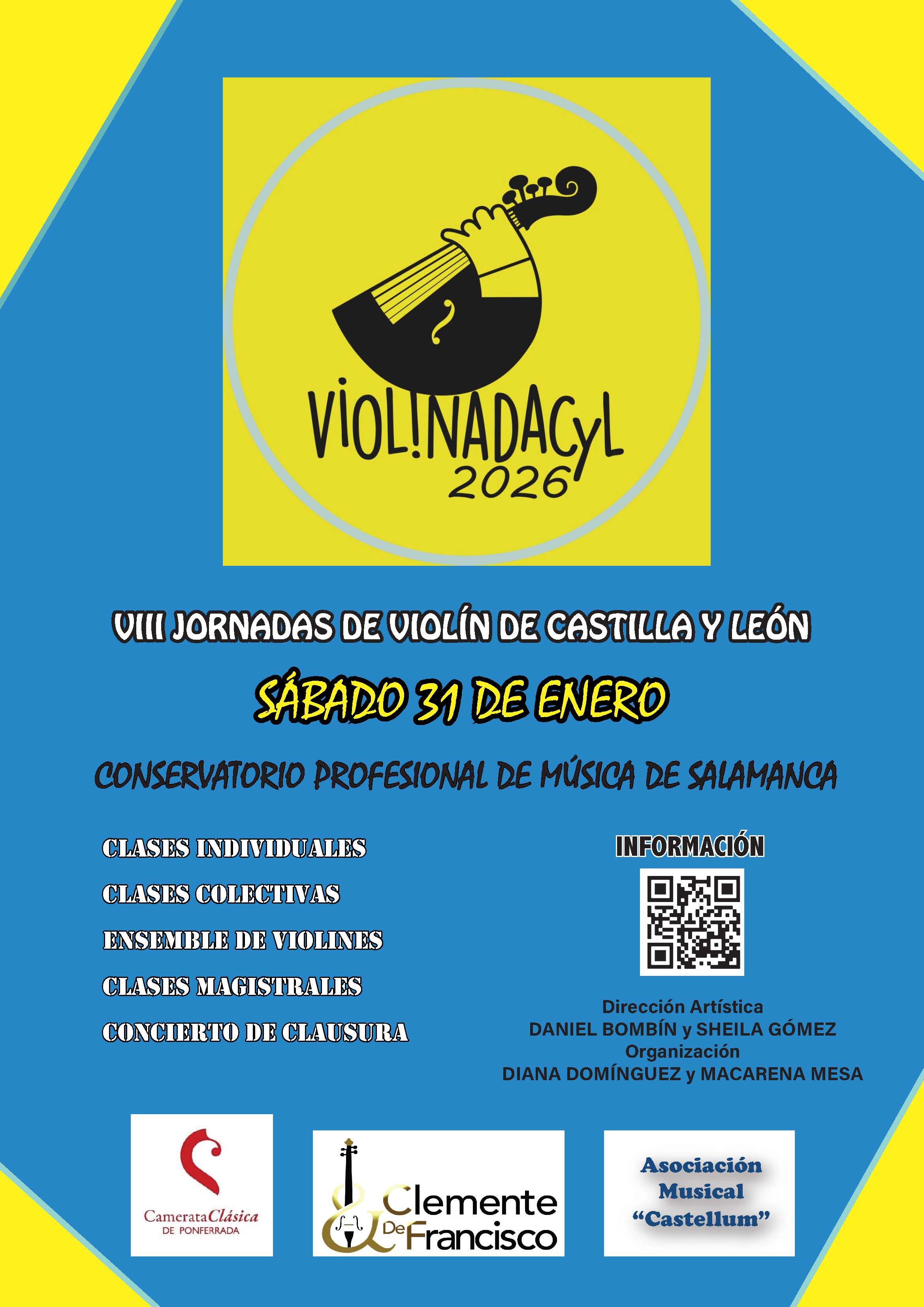 VIOL!NADACyL
2026

VIII JORNADAS DE VIOLÍN DE CASTILLA Y LEÓN

SÁBADO 31 DE ENERO

CONSERVATORIO PROFESIONAL DE MÚSICA DE SALAMANCA

CLASES INDIVIDUALES
CLASES COLECTIVAS
ENSEMBLE DE VIOLINES
CLASES MAGISTRALES
CONCIERTO DE CLAUSURA

INFORMACIÓN

Dirección Artística
DANIEL BOMBÍN y SHEILA GÓMEZ
Organización
DIANA DOMÍNGUEZ y MACARENA MESA

CamerataClásica
DE PONFERRADA

Clemente De Francisco

Asociación
Musical
"Castellum"